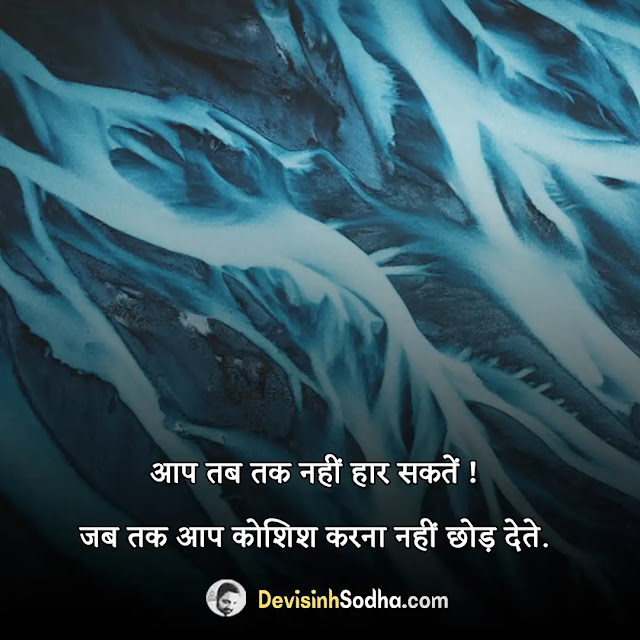 आप तब तक नहीं हार सकतें !

जब तक आप कोशिश करना नहीं छोड़ देते.

DevisinhSodha.com